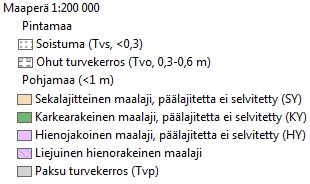 Maaperä 1:200 000

Pintamaa

Soistuma (Tvs, <0,3)

Ohut turvekerros (Tvo, 0,3-0,6 m)

Pohjamaa (<1 m)

Sekalajitteinen maalaji, päälajitetta ei selvitetty (SY)

Karkearakeinen maalaji, päälajitetta ei selvitetty (KY)

Hienojakoinen maalaji, päälajitetta ei selvitetty (HY)

Liejuinen hienorakeinen maalaji

Paksu turvekerros (Tvp)